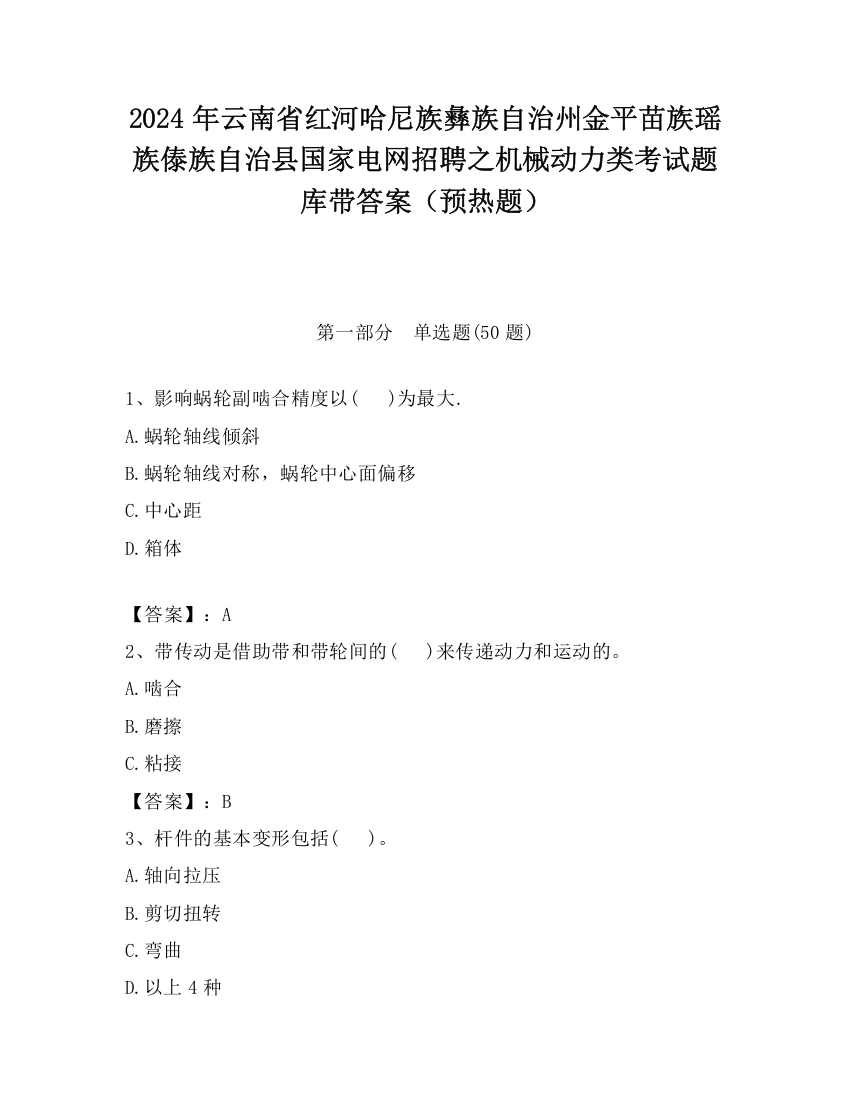 2024 年云南省红河哈尼族彝族自治州金平苗族瑶族傣族自治县国家电网招聘之机械动力类考试题库带答案（预热题）

第一部分　单选题(50 题)

1、影响蜗轮副啮合精度以(　)为最大.

A.蜗轮轴线倾斜

B.蜗轮轴线对称，蜗轮中心面偏移

C.中心距

D.箱体

【答案】：A

2、带传动是借助带和带轮间的(　)来传递动力和运动的。

A.啮合

B.磨擦

C.粘接

【答案】：B

3、杆件的基本变形包括(　)。

A.轴向拉压

B.剪切扭转

C.弯曲

D.以上 4 种